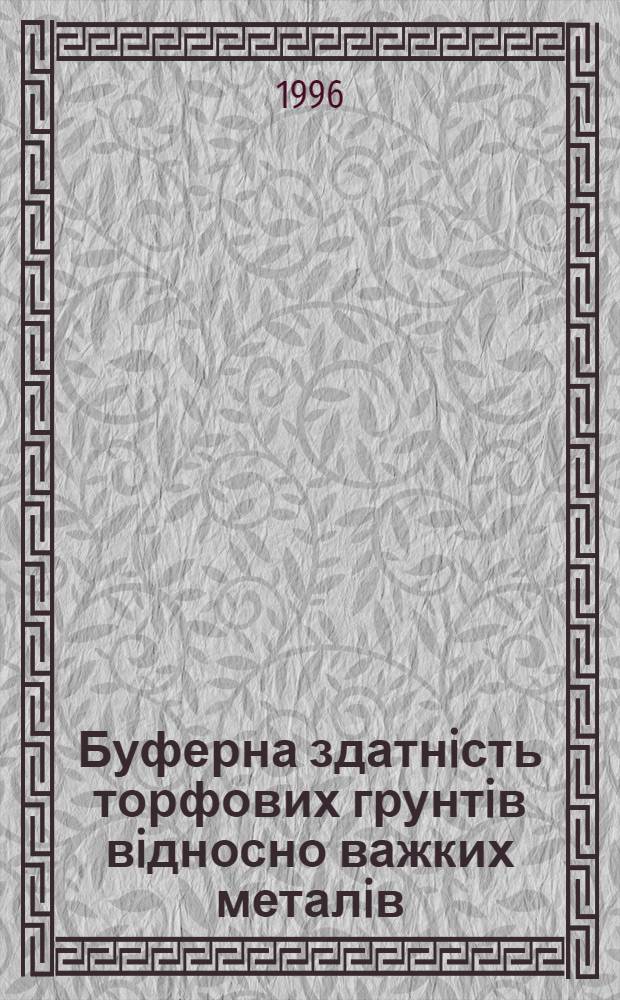 1996

Буферна здатність торфових грунтів відносно важких металів